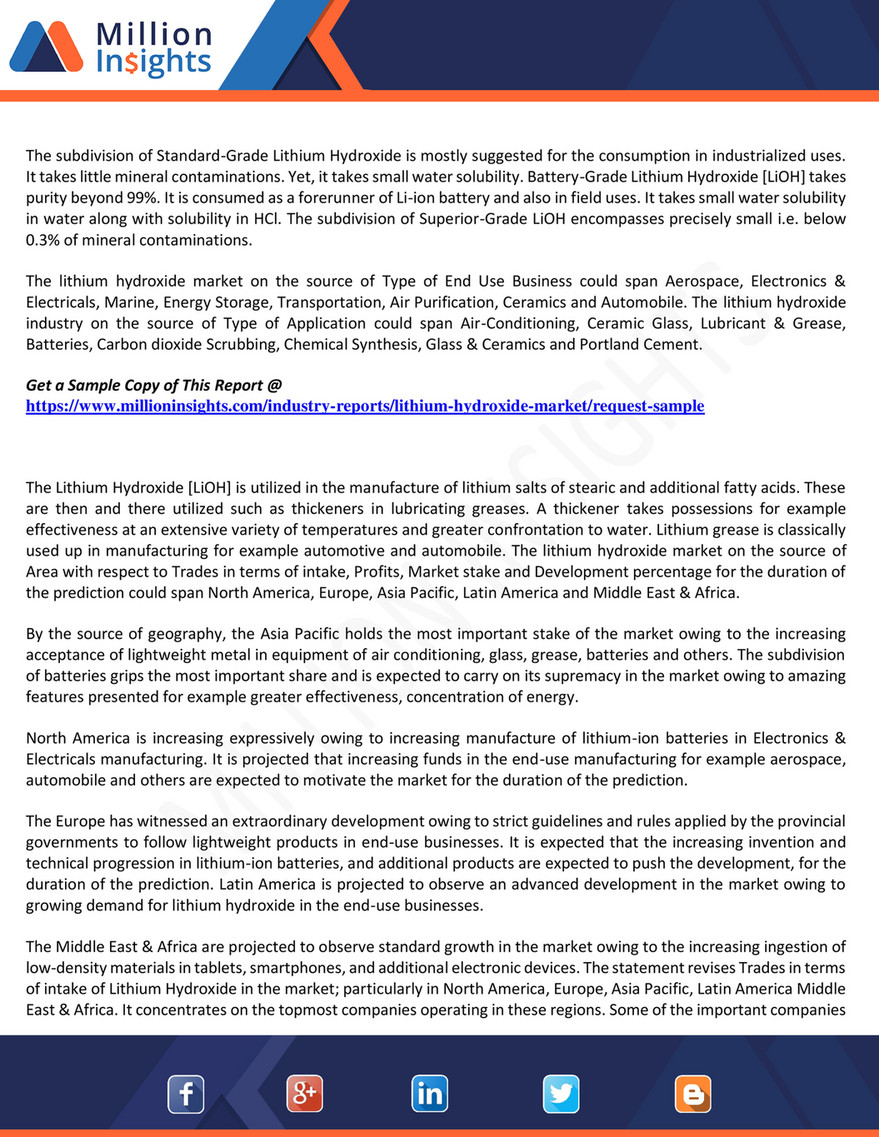 Million Insights

The subdivision of Standard-Grade Lithium Hydroxide is mostly suggested for the consumption in industrialized uses. It takes little mineral contaminations. Yet, it takes small water solubility. Battery-Grade Lithium Hydroxide [LiOH] takes purity beyond 99%. It is consumed as a forerunner of Li-ion battery and also in field uses. It takes small water solubility in water along with solubility in HCl. The subdivision of Superior-Grade LiOH encompasses precisely small i.e. below 0.3% of mineral contaminations.

The lithium hydroxide market on the source of Type of End Use Business could span Aerospace, Electronics & Electricals, Marine, Energy Storage, Transportation, Air Purification, Ceramics and Automobile. The lithium hydroxide industry on the source of Type of Application could span Air-Conditioning, Ceramic Glass, Lubricant & Grease, Batteries, Carbon dioxide Scrubbing, Chemical Synthesis, Glass & Ceramics and Portland Cement.

Get a Sample Copy of This Report @
https://www.millioninsights.com/industry-reports/lithium-hydroxide-market/request-sample

The Lithium Hydroxide [LiOH] is utilized in the manufacture of lithium salts of stearic and additional fatty acids. These are then and there utilized such as thickeners in lubricating greases. A thickener takes possessions for example effectiveness at an extensive variety of temperatures and greater confrontation to water. Lithium grease is classically used up in manufacturing for example automotive and automobile. The lithium hydroxide market on the source of Area with respect to Trades in terms of intake, Profits, Market stake and Development percentage for the duration of the prediction could span North America, Europe, Asia Pacific, Latin America and Middle East & Africa.

By the source of geography, the Asia Pacific holds the most important stake of the market owing to the increasing acceptance of lightweight metal in equipment of air conditioning, glass, grease, batteries and others. The subdivision of batteries grips the most important share and is expected to carry on its supremacy in the market owing to amazing features presented for example greater effectiveness, concentration of energy.

North America is increasing expressively owing to increasing manufacture of lithium-ion batteries in Electronics & Electricals manufacturing. It is projected that increasing funds in the end-use manufacturing for example aerospace, automobile and others are expected to motivate the market for the duration of the prediction.

The Europe has witnessed an extraordinary development owing to strict guidelines and rules applied by the provincial governments to follow lightweight products in end-use businesses. It is expected that the increasing invention and technical progression in lithium-ion batteries, and additional products are expected to push the development, for the duration of the prediction. Latin America is projected to observe an advanced development in the market owing to growing demand for lithium hydroxide in the end-use businesses.

The Middle East & Africa are projected to observe standard growth in the market owing to the increasing ingestion of low-density materials in tablets, smartphones, and additional electronic devices. The statement revises Trades in terms of intake of Lithium Hydroxide in the market; particularly in North America, Europe, Asia Pacific, Latin America Middle East & Africa. It concentrates on the topmost companies operating in these regions. Some of the important companies